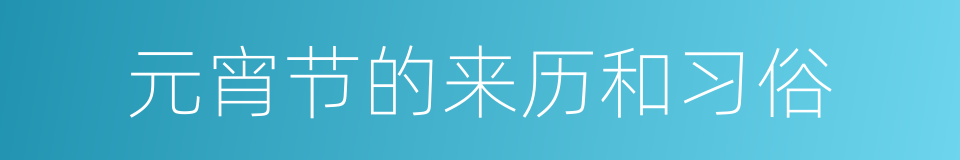 元宵节的来历和习俗